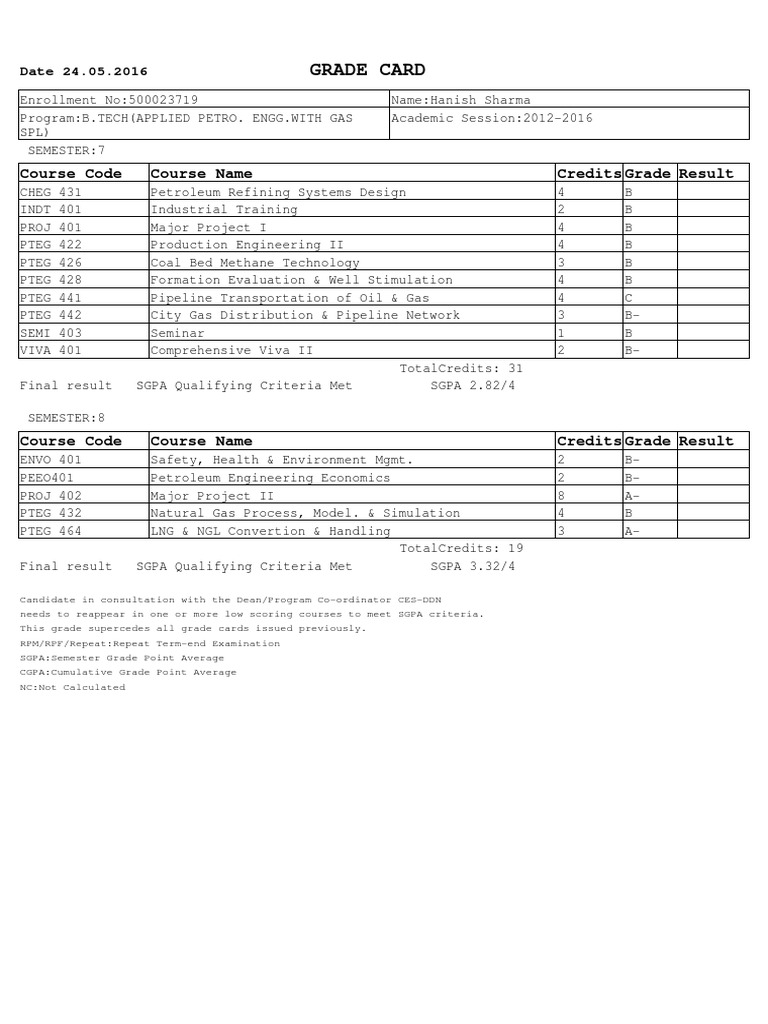 Date 24.05.2016

GRADE CARD

| Enrollment No:500023719 | Name:Hanish Sharma |
|---|---|
| Program:B.TECH(APPLIED PETRO. ENGG.WITH GAS SPL) | Academic Session:2012-2016 |

SEMESTER:7

| Course Code | Course Name | Credits | Grade | Result |
|---|---|---|---|---|
| CHEG 431 | Petroleum Refining Systems Design | 4 | B | |
| INDT 401 | Industrial Training | 2 | B | |
| PROJ 401 | Major Project I | 4 | B | |
| PTEG 422 | Production Engineering II | 4 | B | |
| PTEG 426 | Coal Bed Methane Technology | 3 | B | |
| PTEG 428 | Formation Evaluation & Well Stimulation | 4 | B | |
| PTEG 441 | Pipeline Transportation of Oil & Gas | 4 | C | |
| PTEG 442 | City Gas Distribution & Pipeline Network | 3 | B- | |
| SEMI 403 | Seminar | 1 | B | |
| VIVA 401 | Comprehensive Viva II | 2 | B- | |

TotalCredits: 31

Final result SGPA Qualifying Criteria Met SGPA 2.82/4

SEMESTER:8

| Course Code | Course Name | Credits | Grade | Result |
|---|---|---|---|---|
| ENVO 401 | Safety, Health & Environment Mgmt. | 2 | B- | |
| PEEO401 | Petroleum Engineering Economics | 2 | B- | |
| PROJ 402 | Major Project II | 8 | A- | |
| PTEG 432 | Natural Gas Process, Model. & Simulation | 4 | B | |
| PTEG 464 | LNG & NGL Convertion & Handling | 3 | A- | |

TotalCredits: 19

Final result SGPA Qualifying Criteria Met SGPA 3.32/4

Candidate in consultation with the Dean/Program Co-ordinator CES-DDN needs to reappear in one or more low scoring courses to meet SGPA criteria.
This grade supercedes all grade cards issued previously.
RPM/RPF/Repeat:Repeat Term-end Examination
SGPA:Semester Grade Point Average
CGPA:Cumulative Grade Point Average
NC:Not Calculated